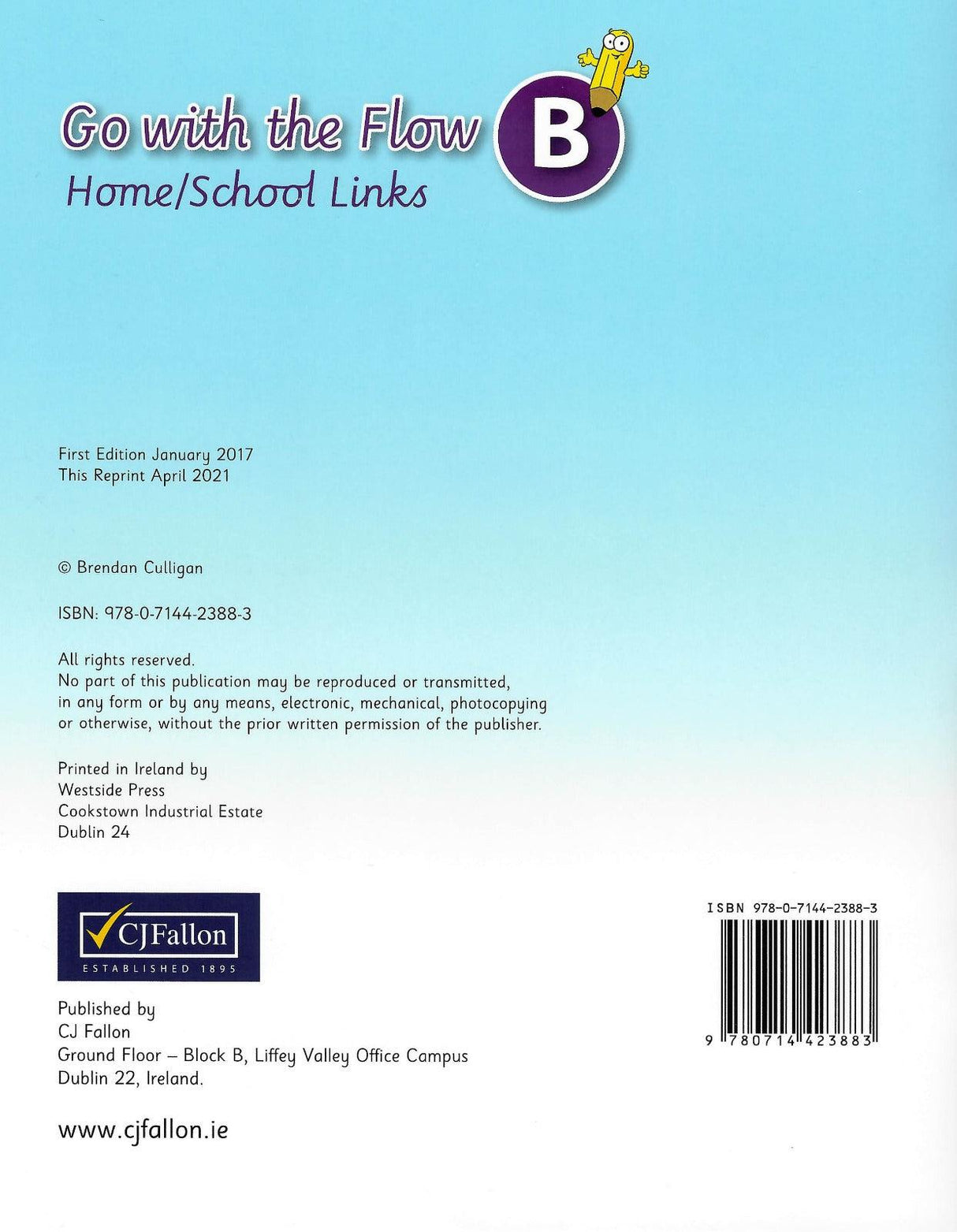 Go with the Flow B
Home/School Links

First Edition January 2017
This Reprint April 2021

© Brendan Culligan

ISBN: 978-0-7144-2388-3

All rights reserved.
No part of this publication may be reproduced or transmitted, in any form or by any means, electronic, mechanical, photocopying or otherwise, without the prior written permission of the publisher.

Printed in Ireland by
Westside Press
Cookstown Industrial Estate
Dublin 24

CJFallon
ESTABLISHED 1895

Published by
CJ Fallon
Ground Floor – Block B, Liffey Valley Office Campus
Dublin 22, Ireland.

www.cjfallon.ie

ISBN 978-0-7144-2388-3

9 780714 423883